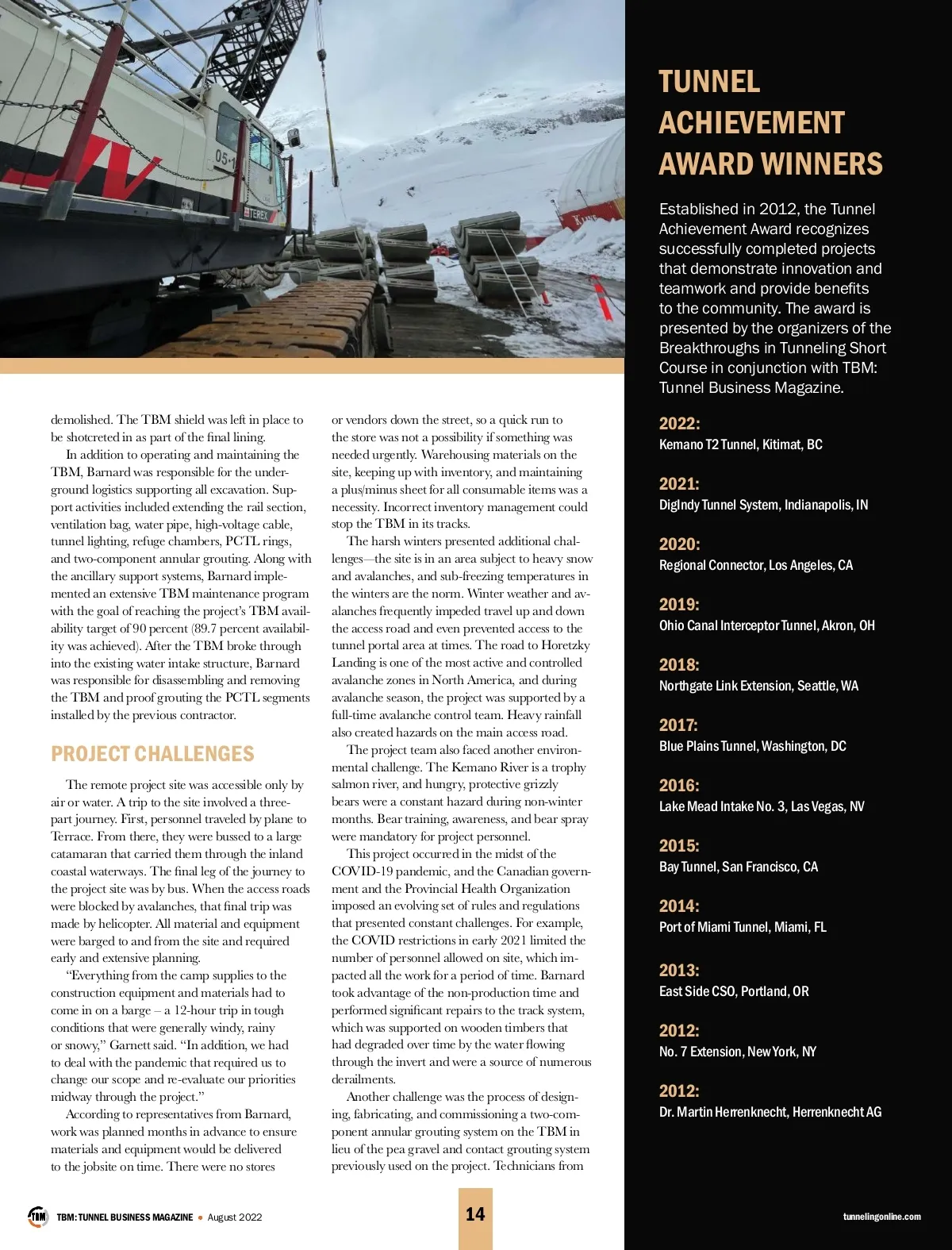 05-1

TEREX

demolished. The TBM shield was left in place to be shotcreted in as part of the final lining.

In addition to operating and maintaining the TBM, Barnard was responsible for the underground logistics supporting all excavation. Support activities included extending the rail section, ventilation bag, water pipe, high-voltage cable, tunnel lighting, refuge chambers, PCTL rings, and two-component annular grouting. Along with the ancillary support systems, Barnard implemented an extensive TBM maintenance program with the goal of reaching the project's TBM availability target of 90 percent (89.7 percent availability was achieved). After the TBM broke through into the existing water intake structure, Barnard was responsible for disassembling and removing the TBM and proof grouting the PCTL segments installed by the previous contractor.

PROJECT CHALLENGES

The remote project site was accessible only by air or water. A trip to the site involved a three-part journey. First, personnel traveled by plane to Terrace. From there, they were bussed to a large catamaran that carried them through the inland coastal waterways. The final leg of the journey to the project site was by bus. When the access roads were blocked by avalanches, that final trip was made by helicopter. All material and equipment were barged to and from the site and required early and extensive planning.

"Everything from the camp supplies to the construction equipment and materials had to come in on a barge – a 12-hour trip in tough conditions that were generally windy, rainy or snowy," Garnett said. "In addition, we had to deal with the pandemic that required us to change our scope and re-evaluate our priorities midway through the project."

According to representatives from Barnard, work was planned months in advance to ensure materials and equipment would be delivered to the jobsite on time. There were no stores or vendors down the street, so a quick run to the store was not a possibility if something was needed urgently. Warehousing materials on the site, keeping up with inventory, and maintaining a plus/minus sheet for all consumable items was a necessity. Incorrect inventory management could stop the TBM in its tracks.

The harsh winters presented additional challenges—the site is in an area subject to heavy snow and avalanches, and sub-freezing temperatures in the winters are the norm. Winter weather and avalanches frequently impeded travel up and down the access road and even prevented access to the tunnel portal area at times. The road to Horetzky Landing is one of the most active and controlled avalanche zones in North America, and during avalanche season, the project was supported by a full-time avalanche control team. Heavy rainfall also created hazards on the main access road.

The project team also faced another environmental challenge. The Kemano River is a trophy salmon river, and hungry, protective grizzly bears were a constant hazard during non-winter months. Bear training, awareness, and bear spray were mandatory for project personnel.

This project occurred in the midst of the COVID-19 pandemic, and the Canadian government and the Provincial Health Organization imposed an evolving set of rules and regulations that presented constant challenges. For example, the COVID restrictions in early 2021 limited the number of personnel allowed on site, which impacted all the work for a period of time. Barnard took advantage of the non-production time and performed significant repairs to the track system, which was supported on wooden timbers that had degraded over time by the water flowing through the invert and were a source of numerous derailments.

Another challenge was the process of designing, fabricating, and commissioning a two-component annular grouting system on the TBM in lieu of the pea gravel and contact grouting system previously used on the project. Technicians from

TUNNEL ACHIEVEMENT AWARD WINNERS

Established in 2012, the Tunnel Achievement Award recognizes successfully completed projects that demonstrate innovation and teamwork and provide benefits to the community. The award is presented by the organizers of the Breakthroughs in Tunneling Short Course in conjunction with TBM: Tunnel Business Magazine.

2022:
Kemano T2 Tunnel, Kitimat, BC

2021:
DigIndy Tunnel System, Indianapolis, IN

2020:
Regional Connector, Los Angeles, CA

2019:
Ohio Canal Interceptor Tunnel, Akron, OH

2018:
Northgate Link Extension, Seattle, WA

2017:
Blue Plains Tunnel, Washington, DC

2016:
Lake Mead Intake No. 3, Las Vegas, NV

2015:
Bay Tunnel, San Francisco, CA

2014:
Port of Miami Tunnel, Miami, FL

2013:
East Side CSO, Portland, OR

2012:
No. 7 Extension, New York, NY

2012:
Dr. Martin Herrenknecht, Herrenknecht AG

TBM TBM: TUNNEL BUSINESS MAGAZINE • August 2022

14

tunnelingonline.com